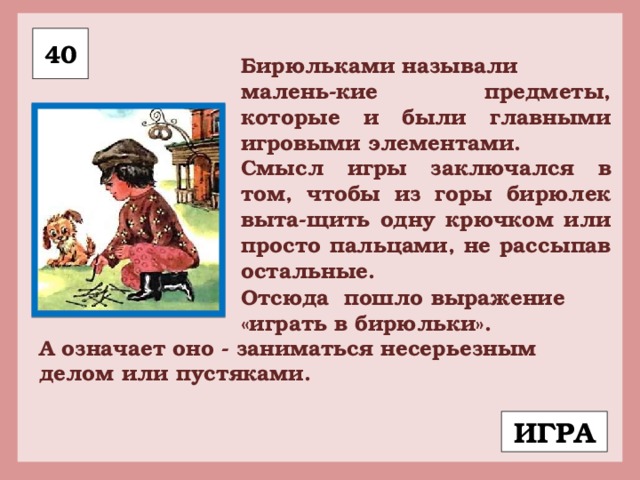 40

Бирюльками называли малень-кие предметы, которые и были главными игровыми элементами.
Смысл игры заключался в том, чтобы из горы бирюлек выта-щить одну крючком или просто пальцами, не рассыпав остальные.
Отсюда пошло выражение «играть в бирюльки».
А означает оно - заниматься несерьезным делом или пустяками.

ИГРА